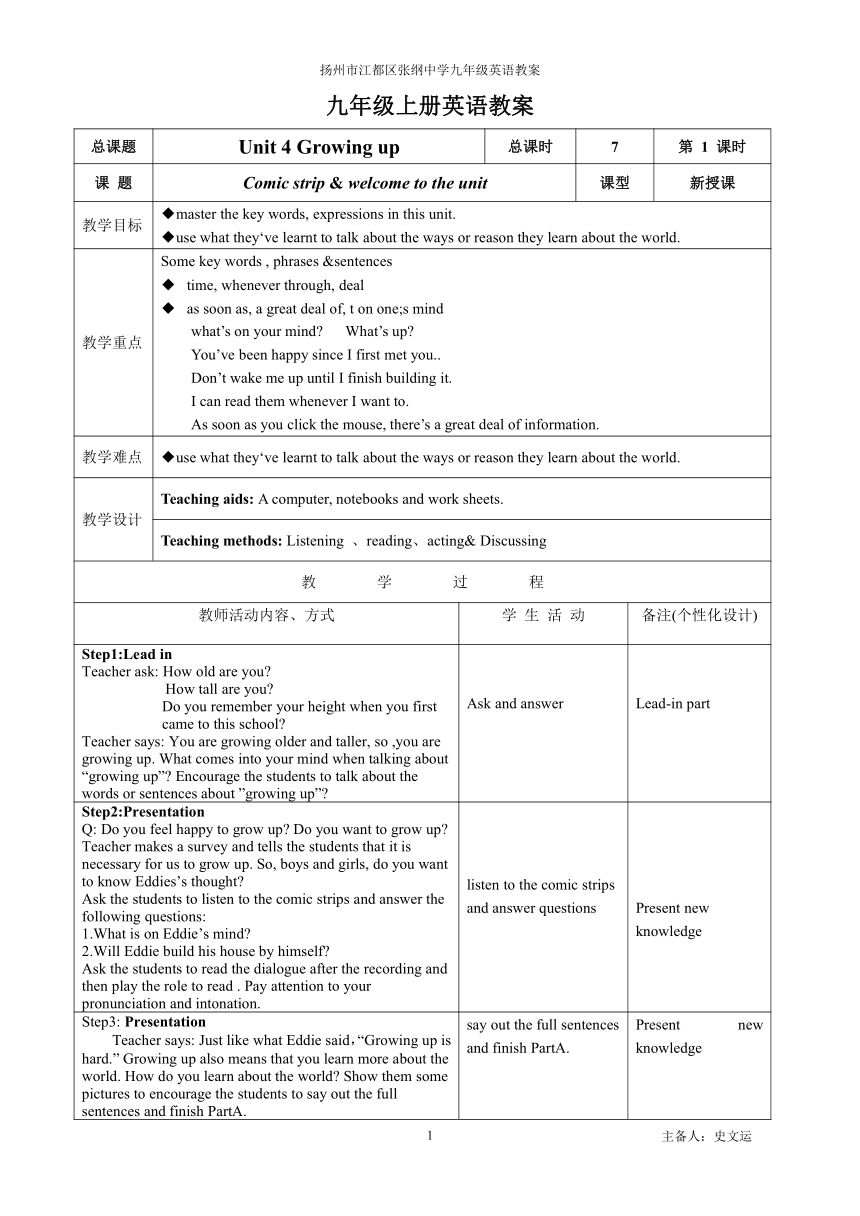 扬州市江都区张纲中学九年级英语教案

九年级上册英语教案

| 总课题 | Unit 4 Growing up | 总课时 | 7 | 第 1 课时 |
|---|---|---|---|---|
| 课 题 | Comic strip & welcome to the unit | 课型 | 新授课 | |
| 教学目标 | ◆master the key words, expressions in this unit. ◆use what they‘ve learnt to talk about the ways or reason they learn about the world. | | | |
| 教学重点 | Some key words , phrases &sentences ◆ time, whenever through, deal ◆ as soon as, a great deal of, t on one;s mind what’s on your mind? What’s up? You’ve been happy since I first met you.. Don’t wake me up until I finish building it. I can read them whenever I want to. As soon as you click the mouse, there’s a great deal of information. | | | |
| 教学难点 | ◆use what they‘ve learnt to talk about the ways or reason they learn about the world. | | | |
| 教学设计 | Teaching aids: A computer, notebooks and work sheets. | | | |
| | Teaching methods: Listening 、reading、acting& Discussing | | | |

教 学 过 程

| 教师活动内容、方式 | 学 生 活 动 | 备注(个性化设计) |
|---|---|---|
| Step1:Lead in Teacher ask: How old are you? How tall are you? Do you remember your height when you first came to this school? Teacher says: You are growing older and taller, so ,you are growing up. What comes into your mind when talking about “growing up”? Encourage the students to talk about the words or sentences about ”growing up”? | Ask and answer | Lead-in part |
| Step2:Presentation Q: Do you feel happy to grow up? Do you want to grow up? Teacher makes a survey and tells the students that it is necessary for us to grow up. So, boys and girls, do you want to know Eddies’s thought? Ask the students to listen to the comic strips and answer the following questions: 1.What is on Eddie’s mind? 2.Will Eddie build his house by himself? Ask the students to read the dialogue after the recording and then play the role to read . Pay attention to your pronunciation and intonation. | listen to the comic strips and answer questions | Present new knowledge |
| Step3: Presentation Teacher says: Just like what Eddie said，“Growing up is hard.” Growing up also means that you learn more about the world. How do you learn about the world? Show them some pictures to encourage the students to say out the full sentences and finish PartA. | say out the full sentences and finish PartA. | Present new knowledge |

1 主备人：史文运